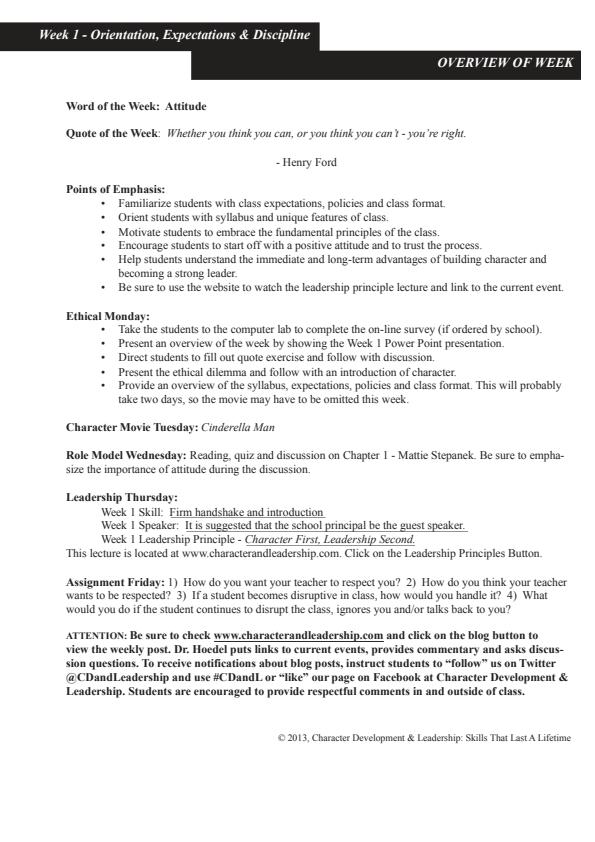 Week 1 - Orientation, Expectations & Discipline

OVERVIEW OF WEEK

Word of the Week: Attitude

Quote of the Week: Whether you think you can, or you think you can't - you're right.

- Henry Ford

Points of Emphasis:
• Familiarize students with class expectations, policies and class format.
• Orient students with syllabus and unique features of class.
• Motivate students to embrace the fundamental principles of the class.
• Encourage students to start off with a positive attitude and to trust the process.
• Help students understand the immediate and long-term advantages of building character and becoming a strong leader.
• Be sure to use the website to watch the leadership principle lecture and link to the current event.

Ethical Monday:
• Take the students to the computer lab to complete the on-line survey (if ordered by school).
• Present an overview of the week by showing the Week 1 Power Point presentation.
• Direct students to fill out quote exercise and follow with discussion.
• Present the ethical dilemma and follow with an introduction of character.
• Provide an overview of the syllabus, expectations, policies and class format. This will probably take two days, so the movie may have to be omitted this week.

Character Movie Tuesday: Cinderella Man

Role Model Wednesday: Reading, quiz and discussion on Chapter 1 - Mattie Stepanek. Be sure to emphasize the importance of attitude during the discussion.

Leadership Thursday:
Week 1 Skill: Firm handshake and introduction
Week 1 Speaker: It is suggested that the school principal be the guest speaker.
Week 1 Leadership Principle - Character First, Leadership Second.
This lecture is located at www.characterandleadership.com. Click on the Leadership Principles Button.

Assignment Friday: 1) How do you want your teacher to respect you? 2) How do you think your teacher wants to be respected? 3) If a student becomes disruptive in class, how would you handle it? 4) What would you do if the student continues to disrupt the class, ignores you and/or talks back to you?

ATTENTION: Be sure to check www.characterandleadership.com and click on the blog button to view the weekly post. Dr. Hoedel puts links to current events, provides commentary and asks discussion questions. To receive notifications about blog posts, instruct students to "follow" us on Twitter @CDandLeadership and use #CDandL or "like" our page on Facebook at Character Development & Leadership. Students are encouraged to provide respectful comments in and outside of class.

© 2013, Character Development & Leadership: Skills That Last A Lifetime